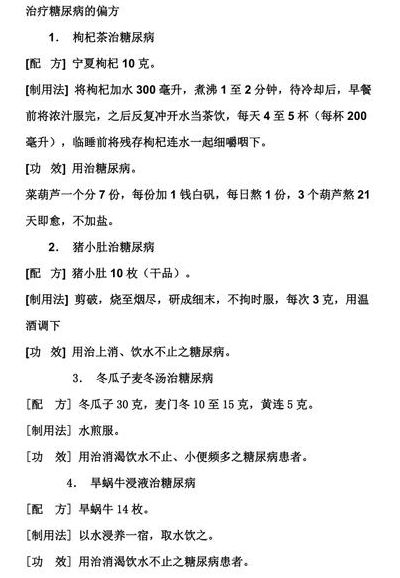 治疗糖尿病的偏方

1. 枸杞茶治糖尿病

[配 方] 宁夏枸杞 10 克。

[制用法] 将枸杞加水 300 毫升，煮沸 1 至 2 分钟，待冷却后，早餐前将浓汁服完，之后反复冲开水当茶饮，每天 4 至 5 杯（每杯 200 毫升），临睡前将残存枸杞连水一起细嚼咽下。

[功 效] 用治糖尿病。

菜葫芦一个分 7 份，每份加 1 钱白矾，每日熬 1 份，3 个葫芦熬 21 天即愈，不加盐。

2. 猪小肚治糖尿病

[配 方] 猪小肚 10 枚（干品）。

[制用法] 剪破，烧至烟尽，研成细末，不拘时服，每次 3 克，用温酒调下

[功 效] 用治上消、饮水不止之糖尿病。

3. 冬瓜子麦冬汤治糖尿病

[配 方] 冬瓜子 30 克，麦门冬 10 至 15 克，黄连 5 克。

[制用法] 水煎服。

[功 效] 用治消渴饮水不止、小便频多之糖尿病患者。

4. 旱蜗牛浸液治糖尿病

[配 方] 旱蜗牛 14 枚。

[制用法] 以水浸养一宿，取水饮之。

[功 效] 用治消渴饮水不止之糖尿病患者。